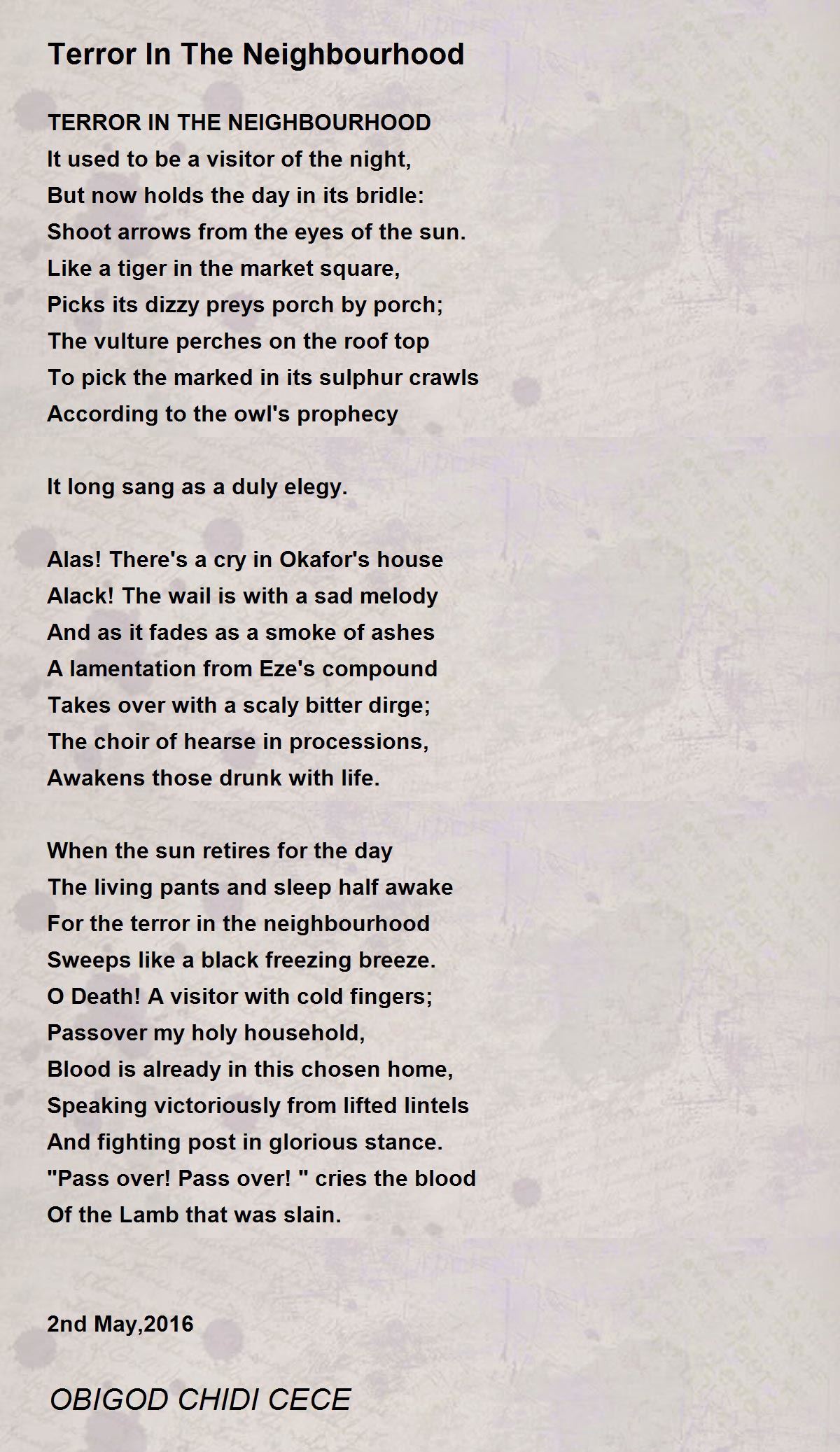 Terror In The Neighbourhood

TERROR IN THE NEIGHBOURHOOD
It used to be a visitor of the night,
But now holds the day in its bridle:
Shoot arrows from the eyes of the sun.
Like a tiger in the market square,
Picks its dizzy preys porch by porch;
The vulture perches on the roof top
To pick the marked in its sulphur crawls
According to the owl's prophecy

It long sang as a duly elegy.

Alas! There's a cry in Okafor's house
Alack! The wail is with a sad melody
And as it fades as a smoke of ashes
A lamentation from Eze's compound
Takes over with a scaly bitter dirge;
The choir of hearse in processions,
Awakens those drunk with life.

When the sun retires for the day
The living pants and sleep half awake
For the terror in the neighbourhood
Sweeps like a black freezing breeze.
O Death! A visitor with cold fingers;
Passover my holy household,
Blood is already in this chosen home,
Speaking victoriously from lifted lintels
And fighting post in glorious stance.
"Pass over! Pass over! " cries the blood
Of the Lamb that was slain.

2nd May,2016

OBIGOD CHIDI CECE